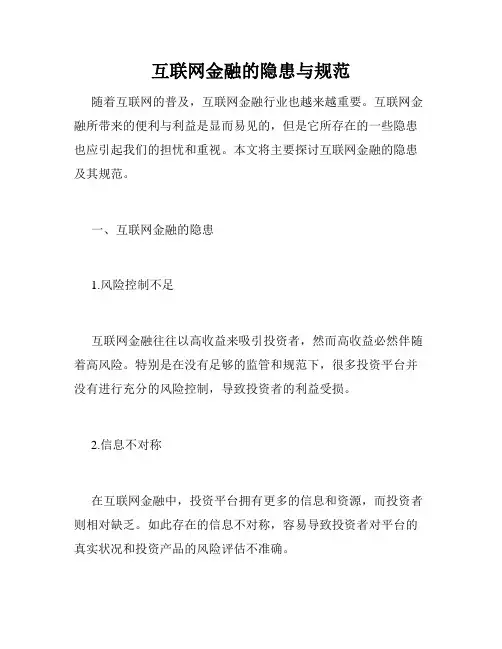 互联网金融的隐患与规范

随着互联网的普及，互联网金融行业也越来越重要。互联网金融所带来的便利与利益是显而易见的，但是它所存在的一些隐患也应引起我们的担忧和重视。本文将主要探讨互联网金融的隐患及其规范。

一、互联网金融的隐患

1.风险控制不足

互联网金融往往以高收益来吸引投资者，然而高收益必然伴随着高风险。特别是在没有足够的监管和规范下，很多投资平台并没有进行充分的风险控制，导致投资者的利益受损。

2.信息不对称

在互联网金融中，投资平台拥有更多的信息和资源，而投资者则相对缺乏。如此存在的信息不对称，容易导致投资者对平台的真实状况和投资产品的风险评估不准确。